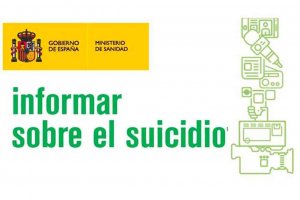 GOBIERNO DE ESPAÑA
MINISTERIO DE SANIDAD

informar sobre el suicidio